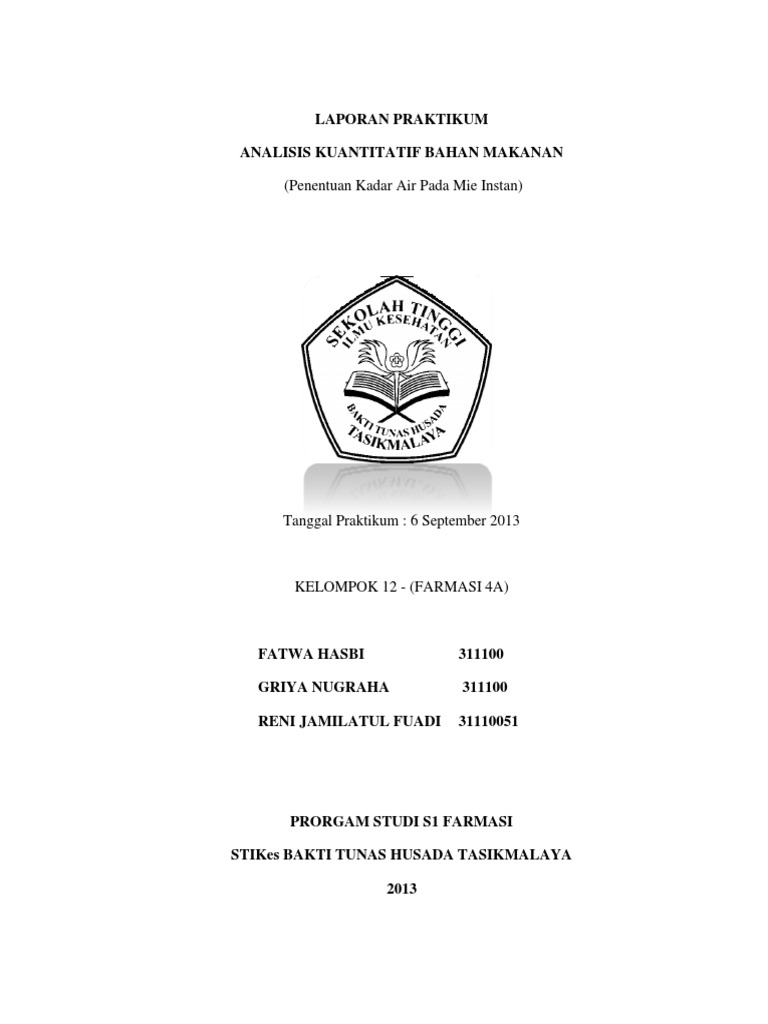 LAPORAN PRAKTIKUM

ANALISIS KUANTITATIF BAHAN MAKANAN

(Penentuan Kadar Air Pada Mie Instan)

SEKOLAH TINGGI ILMU KESEHATAN BAKTI TUNAS HUSADA TASIKMALAYA

Tanggal Praktikum : 6 September 2013

KELOMPOK 12 - (FARMASI 4A)

FATWA HASBI 311100

GRIYA NUGRAHA 311100

RENI JAMILATUL FUADI 31110051

PRORGAM STUDI S1 FARMASI

STIKes BAKTI TUNAS HUSADA TASIKMALAYA

2013